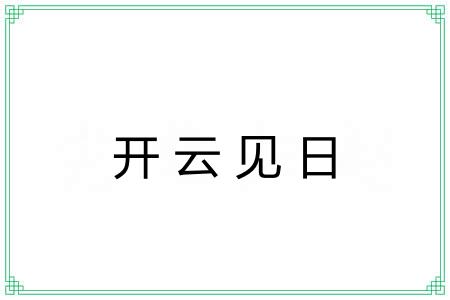 开云见日